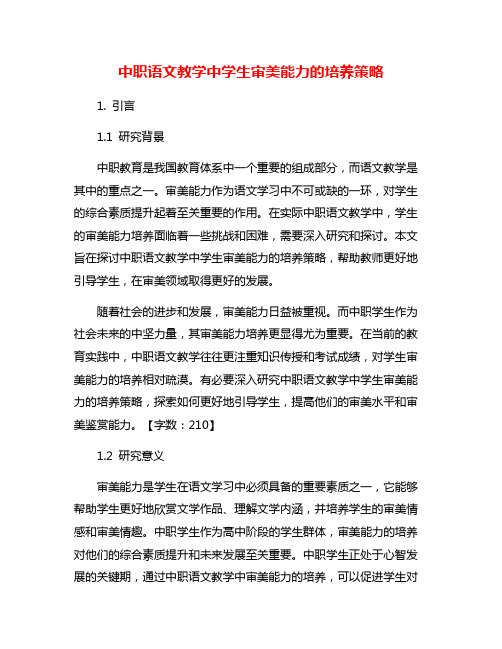 中职语文教学中学生审美能力的培养策略

1. 引言

1.1 研究背景

中职教育是我国教育体系中一个重要的组成部分，而语文教学是其中的重点之一。审美能力作为语文学习中不可或缺的一环，对学生的综合素质提升起着至关重要的作用。在实际中职语文教学中，学生的审美能力培养面临着一些挑战和困难，需要深入研究和探讨。本文旨在探讨中职语文教学中学生审美能力的培养策略，帮助教师更好地引导学生，在审美领域取得更好的发展。

随着社会的进步和发展，审美能力日益被重视。而中职学生作为社会未来的中坚力量，其审美能力培养更显得尤为重要。在当前的教育实践中，中职语文教学往往更注重知识传授和考试成绩，对学生审美能力的培养相对疏漠。有必要深入研究中职语文教学中学生审美能力的培养策略，探索如何更好地引导学生，提高他们的审美水平和审美鉴赏能力。【字数：210】

1.2 研究意义

审美能力是学生在语文学习中必须具备的重要素质之一，它能够帮助学生更好地欣赏文学作品、理解文学内涵，并培养学生的审美情感和审美情趣。中职学生作为高中阶段的学生群体，审美能力的培养对他们的综合素质提升和未来发展至关重要。中职学生正处于心智发展的关键期，通过中职语文教学中审美能力的培养，可以促进学生对